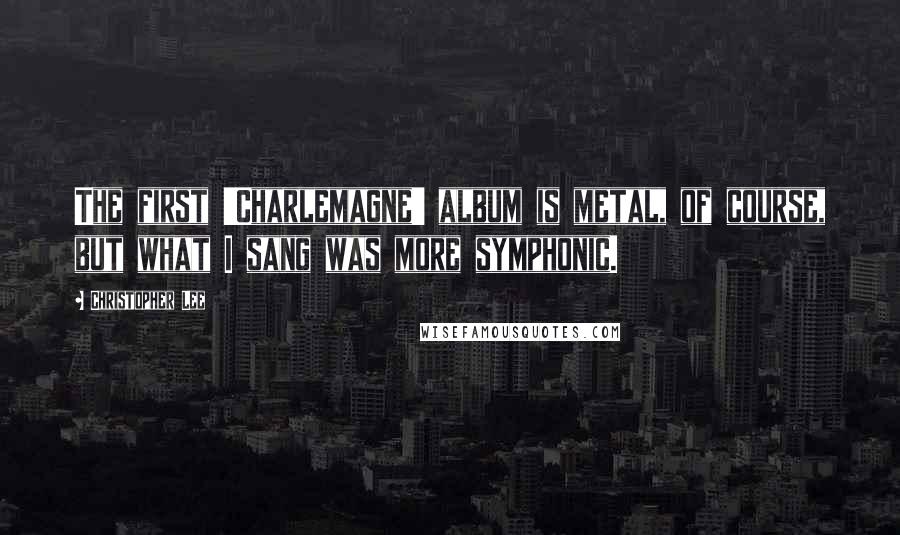 THE FIRST 'CHARLEMAGNE' ALBUM IS METAL, OF COURSE, BUT WHAT I SANG WAS MORE SYMPHONIC.

CHRISTOPHER LEE

WISEFAMOUSQUOTES.COM